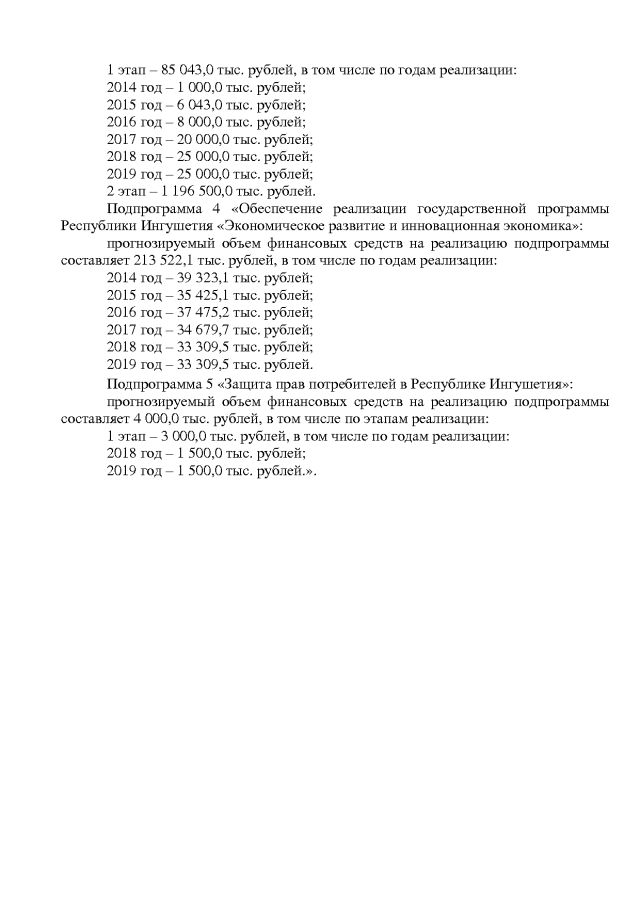 1 этап – 85 043,0 тыс. рублей, в том числе по годам реализации:
2014 год – 1 000,0 тыс. рублей;
2015 год – 6 043,0 тыс. рублей;
2016 год – 8 000,0 тыс. рублей;
2017 год – 20 000,0 тыс. рублей;
2018 год – 25 000,0 тыс. рублей;
2019 год – 25 000,0 тыс. рублей;
2 этап – 1 196 500,0 тыс. рублей.

Подпрограмма 4 «Обеспечение реализации государственной программы Республики Ингушетия «Экономическое развитие и инновационная экономика»:

прогнозируемый объем финансовых средств на реализацию подпрограммы составляет 213 522,1 тыс. рублей, в том числе по годам реализации:
2014 год – 39 323,1 тыс. рублей;
2015 год – 35 425,1 тыс. рублей;
2016 год – 37 475,2 тыс. рублей;
2017 год – 34 679,7 тыс. рублей;
2018 год – 33 309,5 тыс. рублей;
2019 год – 33 309,5 тыс. рублей.

Подпрограмма 5 «Защита прав потребителей в Республике Ингушетия»:

прогнозируемый объем финансовых средств на реализацию подпрограммы составляет 4 000,0 тыс. рублей, в том числе по этапам реализации:
1 этап – 3 000,0 тыс. рублей, в том числе по годам реализации:
2018 год – 1 500,0 тыс. рублей;
2019 год – 1 500,0 тыс. рублей.».